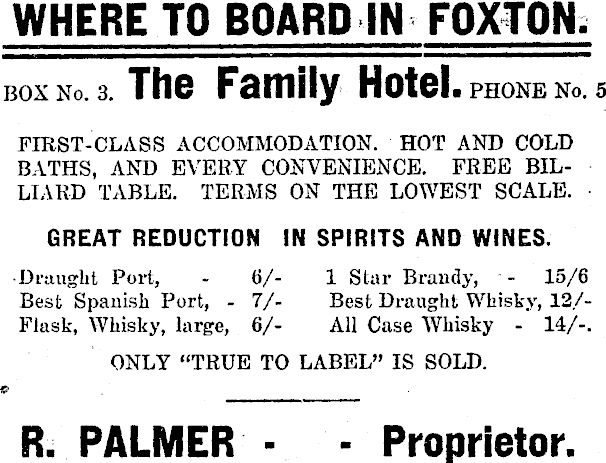 WHERE TO BOARD IN FOXTON.

BOX No. 3. The Family Hotel. PHONE No. 5

FIRST-CLASS ACCOMMODATION. HOT AND COLD BATHS, AND EVERY CONVENIENCE. FREE BILLIARD TABLE. TERMS ON THE LOWEST SCALE.

GREAT REDUCTION IN SPIRITS AND WINES.

Draught Port, - 6/-
Best Spanish Port, - 7/-
Flask, Whisky, large, 6/-

1 Star Brandy, - 15/6
Best Draught Whisky, 12/-
All Case Whisky - 14/-.

ONLY "TRUE TO LABEL" IS SOLD.

R. PALMER - - Proprietor.